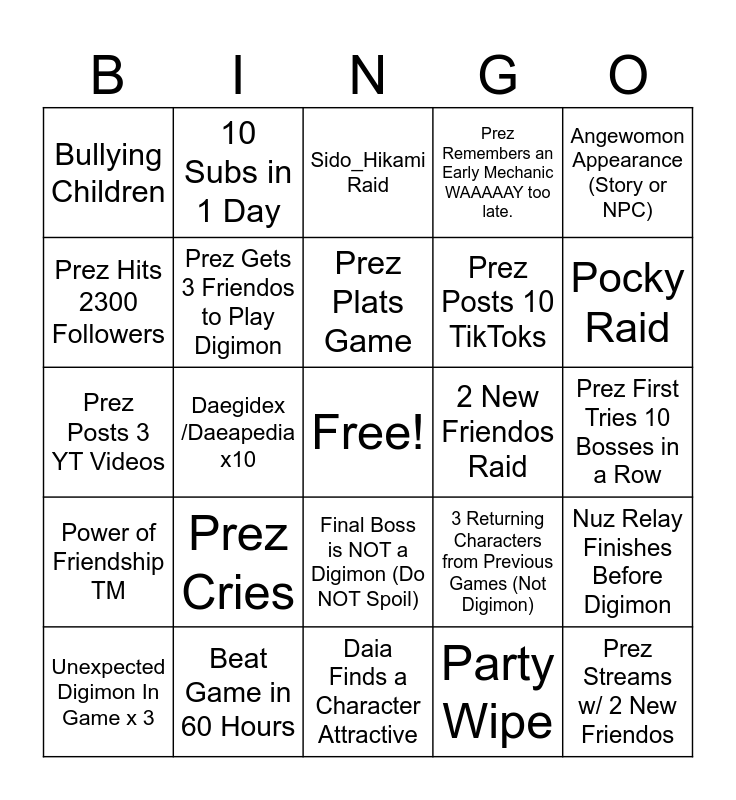 | B | I | N | G | O |
|---|---|---|---|---|
| Bullying Children | 10 Subs in 1 Day | Sido_Hikami Raid | Prez Remembers an Early Mechanic WAAAAAY too late. | Angewomon Appearance (Story or NPC) |
| Prez Hits 2300 Followers | Prez Gets 3 Friendos to Play Digimon | Prez Plats Game | Prez Posts 10 TikToks | Pocky Raid |
| Prez Posts 3 YT Videos | Daegidex /Daeapedia x10 | Free! | 2 New Friendos Raid | Prez First Tries 10 Bosses in a Row |
| Power of Friendship TM | Prez Cries | Final Boss is NOT a Digimon (Do NOT Spoil) | 3 Returning Characters from Previous Games (Not Digimon) | Nuz Relay Finishes Before Digimon |
| Unexpected Digimon In Game x 3 | Beat Game in 60 Hours | Daia Finds a Character Attractive | Party Wipe | Prez Streams w/ 2 New Friendos |